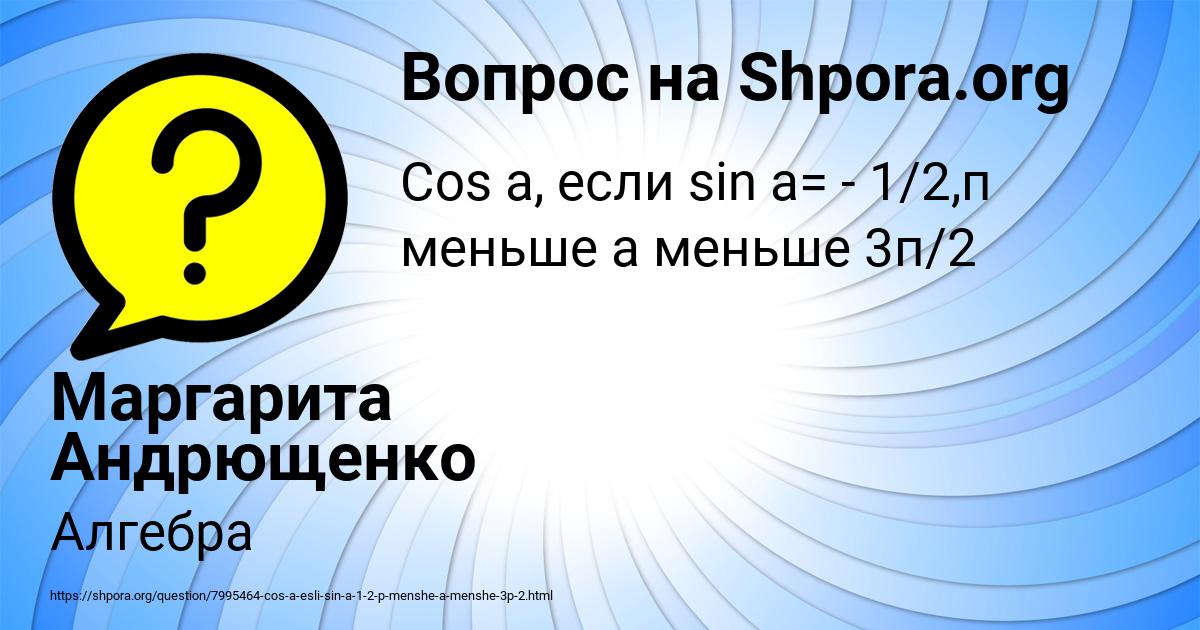 Вопрос на Shpora.org

Cos a, если sin a= - 1/2,п меньше а меньше 3п/2

Маргарита Андрющенко

Алгебра

https://shpora.org/question/7995464-cos-a-esli-sin-a-1-2-p-menshe-a-menshe-3p-2.html